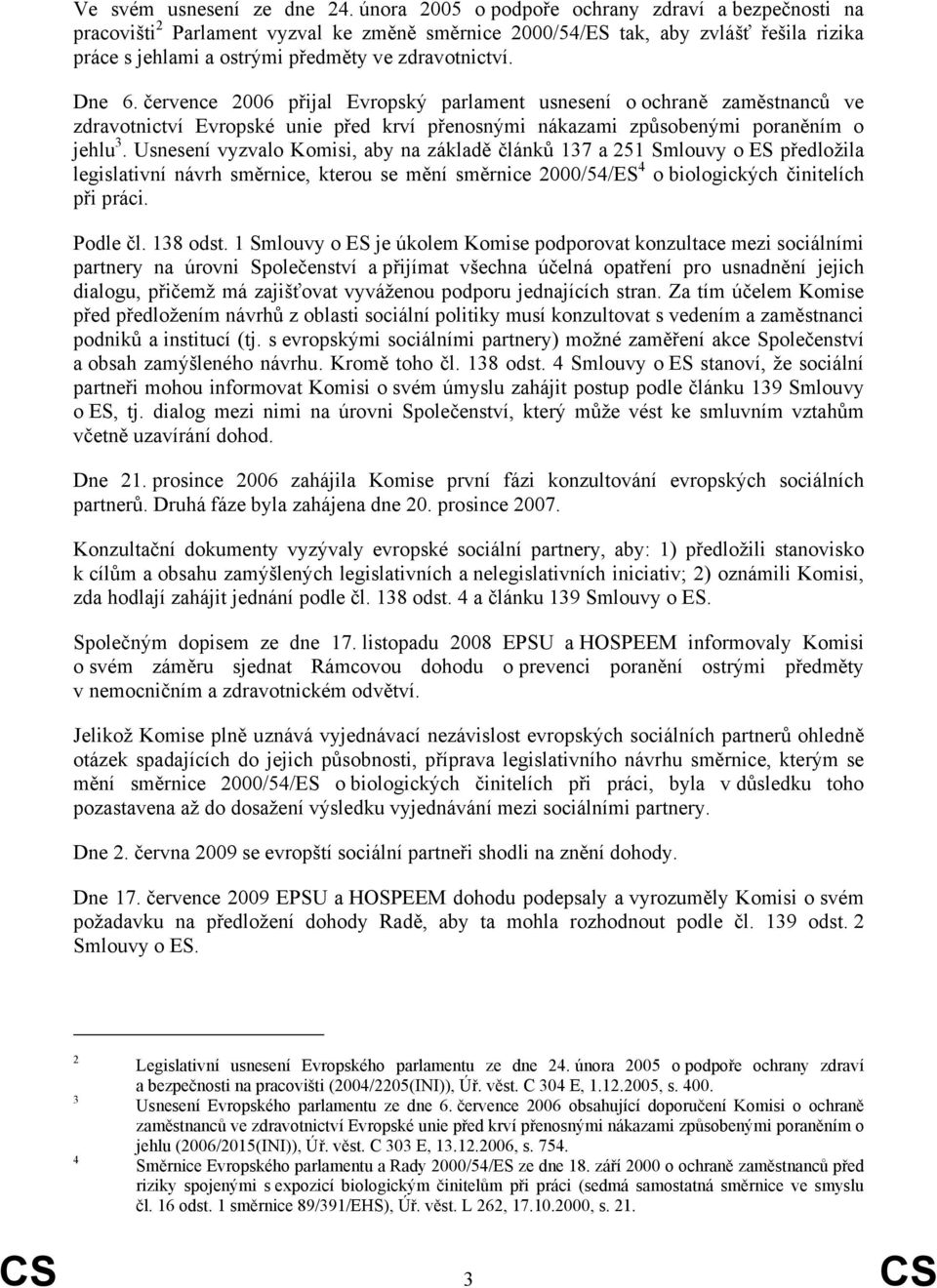 Ve svém usnesení ze dne 24. února 2005 o podpoře ochrany zdraví a bezpečnosti na pracovišti$^2$ Parlament vyzval ke změně směrnice 2000/54/ES tak, aby zvlášť řešila rizika práce s jehlami a ostrými předměty ve zdravotnictví.

Dne 6. července 2006 přijal Evropský parlament usnesení o ochraně zaměstnanců ve zdravotnictví Evropské unie před krví přenosnými nákazami způsobenými poraněním o jehlu$^3$. Usnesení vyzvalo Komisi, aby na základě článků 137 a 251 Smlouvy o ES předložila legislativní návrh směrnice, kterou se mění směrnice 2000/54/ES$^4$ o biologických činitelích při práci.

Podle čl. 138 odst. 1 Smlouvy o ES je úkolem Komise podporovat konzultace mezi sociálními partnery na úrovni Společenství a přijímat všechna účelná opatření pro usnadnění jejich dialogu, přičemž má zajišťovat vyváženou podporu jednajících stran. Za tím účelem Komise před předložením návrhů z oblasti sociální politiky musí konzultovat s vedením a zaměstnanci podniků a institucí (tj. s evropskými sociálními partnery) možné zaměření akce Společenství a obsah zamýšleného návrhu. Kromě toho čl. 138 odst. 4 Smlouvy o ES stanoví, že sociální partneři mohou informovat Komisi o svém úmyslu zahájit postup podle článku 139 Smlouvy o ES, tj. dialog mezi nimi na úrovni Společenství, který může vést ke smluvním vztahům včetně uzavírání dohod.

Dne 21. prosince 2006 zahájila Komise první fázi konzultování evropských sociálních partnerů. Druhá fáze byla zahájena dne 20. prosince 2007.

Konzultační dokumenty vyzývaly evropské sociální partnery, aby: 1) předložili stanovisko k cílům a obsahu zamýšlených legislativních a nelegislativních iniciativ; 2) oznámili Komisi, zda hodlají zahájit jednání podle čl. 138 odst. 4 a článku 139 Smlouvy o ES.

Společným dopisem ze dne 17. listopadu 2008 EPSU a HOSPEEM informovaly Komisi o svém záměru sjednat Rámcovou dohodu o prevenci poranění ostrými předměty v nemocničním a zdravotnickém odvětví.

Jelikož Komise plně uznává vyjednávací nezávislost evropských sociálních partnerů ohledně otázek spadajících do jejich působnosti, příprava legislativního návrhu směrnice, kterým se mění směrnice 2000/54/ES o biologických činitelích při práci, byla v důsledku toho pozastavena až do dosažení výsledku vyjednávání mezi sociálními partnery.

Dne 2. června 2009 se evropští sociální partneři shodli na znění dohody.

Dne 17. července 2009 EPSU a HOSPEEM dohodu podepsaly a vyrozuměly Komisi o svém požadavku na předložení dohody Radě, aby ta mohla rozhodnout podle čl. 139 odst. 2 Smlouvy o ES.

2 Legislativní usnesení Evropského parlamentu ze dne 24. února 2005 o podpoře ochrany zdraví a bezpečnosti na pracovišti (2004/2205(INI)), Úř. věst. C 304 E, 1.12.2005, s. 400.
3 Usnesení Evropského parlamentu ze dne 6. července 2006 obsahující doporučení Komisi o ochraně zaměstnanců ve zdravotnictví Evropské unie před krví přenosnými nákazami způsobenými poraněním o jehlu (2006/2015(INI)), Úř. věst. C 303 E, 13.12.2006, s. 754.
4 Směrnice Evropského parlamentu a Rady 2000/54/ES ze dne 18. září 2000 o ochraně zaměstnanců před riziky spojenými s expozicí biologickým činitelům při práci (sedmá samostatná směrnice ve smyslu čl. 16 odst. 1 směrnice 89/391/EHS), Úř. věst. L 262, 17.10.2000, s. 21.

CS 3 CS